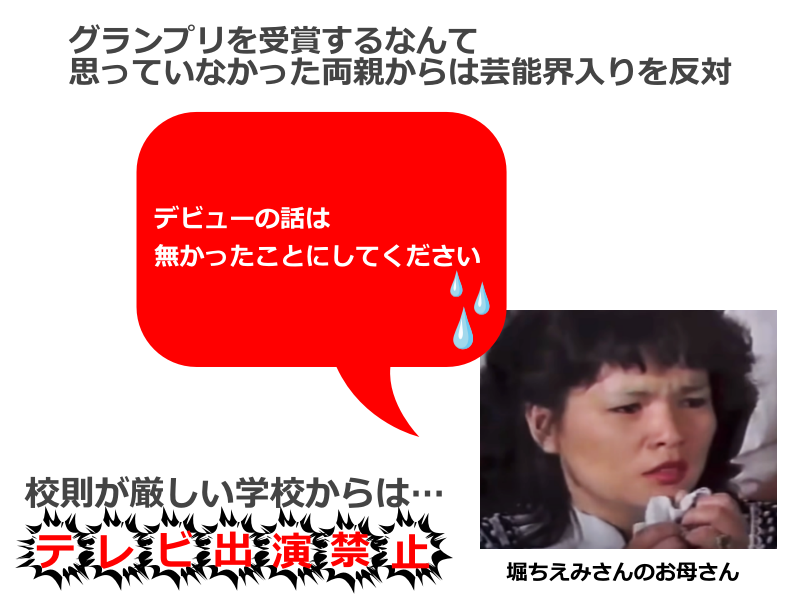 グランプリを受賞するなんて
思っていなかった両親からは芸能界入りを反対

デビューの話は
無かったことにしてください

校則が厳しい学校からは…
テレビ出演禁止

堀ちえみさんのお母さん